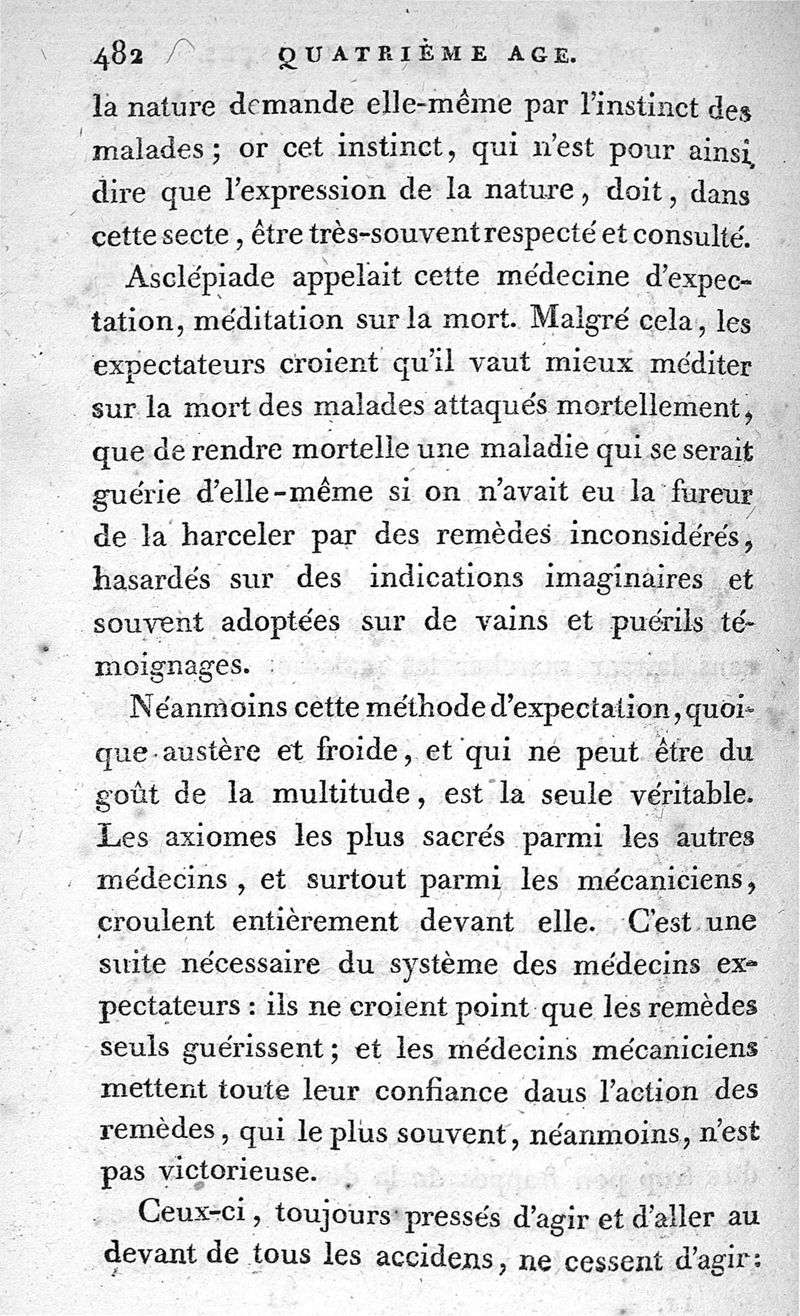 482 QUATRIÈME AGE.

la nature demande elle-même par l'instinct des malades ; or cet instinct, qui n'est pour ainsi dire que l'expression de la nature, doit, dans cette secte, être très-souvent respecté et consulté.

Asclépiade appelait cette médecine d'expectation, méditation sur la mort. Malgré cela, les expectateurs croient qu'il vaut mieux méditer sur la mort des malades attaqués mortellement, que de rendre mortelle une maladie qui se serait guérie d'elle-même si on n'avait eu la fureur de la harceler par des remèdes inconsidérés, hasardés sur des indications imaginaires et souvent adoptées sur de vains et puérils témoignages.

Néanmoins cette méthode d'expectation, quoique austère et froide, et qui ne peut être du goût de la multitude, est la seule véritable. Les axiomes les plus sacrés parmi les autres médecins, et surtout parmi les mécaniciens, croulent entièrement devant elle. C'est une suite nécessaire du système des médecins expectateurs : ils ne croient point que les remèdes seuls guérissent ; et les médecins mécaniciens mettent toute leur confiance daus l'action des remèdes, qui le plus souvent, néanmoins, n'est pas victorieuse.

Ceux-ci, toujours pressés d'agir et d'aller au devant de tous les accidens, ne cessent d'agir :